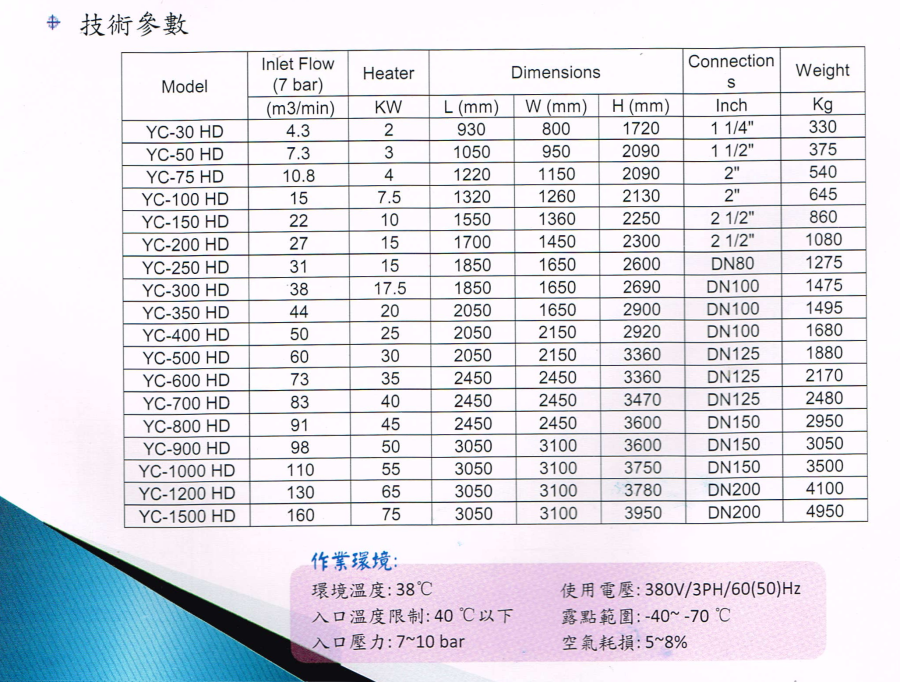 技術參數

| Model | Inlet Flow (7 bar) | Heater | Dimensions | | | Connections | Weight |
|---|---|---|---|---|---|---|---|
| | (m3/min) | KW | L (mm) | W (mm) | H (mm) | Inch | Kg |
| YC-30 HD | 4.3 | 2 | 930 | 800 | 1720 | 1 1/4" | 330 |
| YC-50 HD | 7.3 | 3 | 1050 | 950 | 2090 | 1 1/2" | 375 |
| YC-75 HD | 10.8 | 4 | 1220 | 1150 | 2090 | 2" | 540 |
| YC-100 HD | 15 | 7.5 | 1320 | 1260 | 2130 | 2" | 645 |
| YC-150 HD | 22 | 10 | 1550 | 1360 | 2250 | 2 1/2" | 860 |
| YC-200 HD | 27 | 15 | 1700 | 1450 | 2300 | 2 1/2" | 1080 |
| YC-250 HD | 31 | 15 | 1850 | 1650 | 2600 | DN80 | 1275 |
| YC-300 HD | 38 | 17.5 | 1850 | 1650 | 2690 | DN100 | 1475 |
| YC-350 HD | 44 | 20 | 2050 | 1650 | 2900 | DN100 | 1495 |
| YC-400 HD | 50 | 25 | 2050 | 2150 | 2920 | DN100 | 1680 |
| YC-500 HD | 60 | 30 | 2050 | 2150 | 3360 | DN125 | 1880 |
| YC-600 HD | 73 | 35 | 2450 | 2450 | 3360 | DN125 | 2170 |
| YC-700 HD | 83 | 40 | 2450 | 2450 | 3470 | DN125 | 2480 |
| YC-800 HD | 91 | 45 | 2450 | 2450 | 3600 | DN150 | 2950 |
| YC-900 HD | 98 | 50 | 3050 | 3100 | 3600 | DN150 | 3050 |
| YC-1000 HD | 110 | 55 | 3050 | 3100 | 3750 | DN150 | 3500 |
| YC-1200 HD | 130 | 65 | 3050 | 3100 | 3780 | DN200 | 4100 |
| YC-1500 HD | 160 | 75 | 3050 | 3100 | 3950 | DN200 | 4950 |

作業環境:
環境溫度: 38℃
入口溫度限制: 40 ℃以下
入口壓力: 7~10 bar
使用電壓: 380V/3PH/60(50)Hz
露點範圍: -40~ -70 ℃
空氣耗損: 5~8%